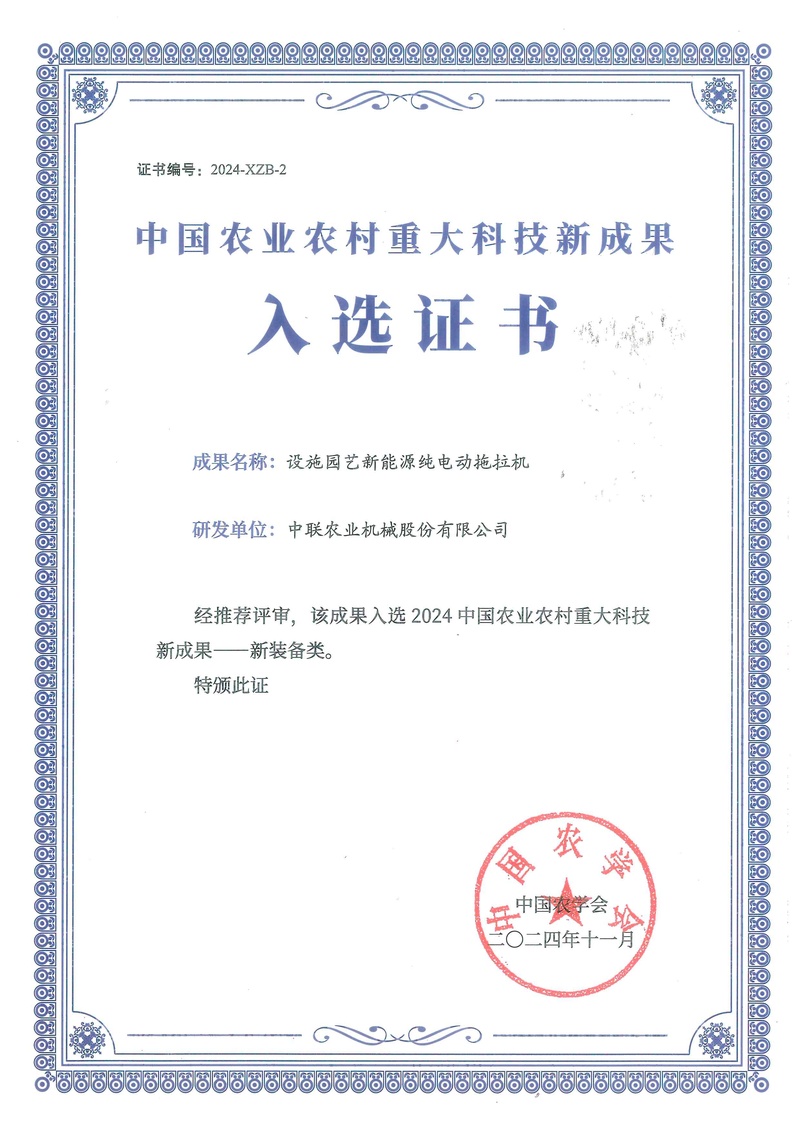 证书编号：2024-XZB-2

中国农业农村重大科技新成果

入选证书

成果名称：设施园艺新能源纯电动拖拉机

研发单位：中联农业机械股份有限公司

经推荐评审，该成果入选 2024 中国农业农村重大科技新成果——新装备类。

特颁此证

中国农学会

中国农学会
二〇二四年十一月